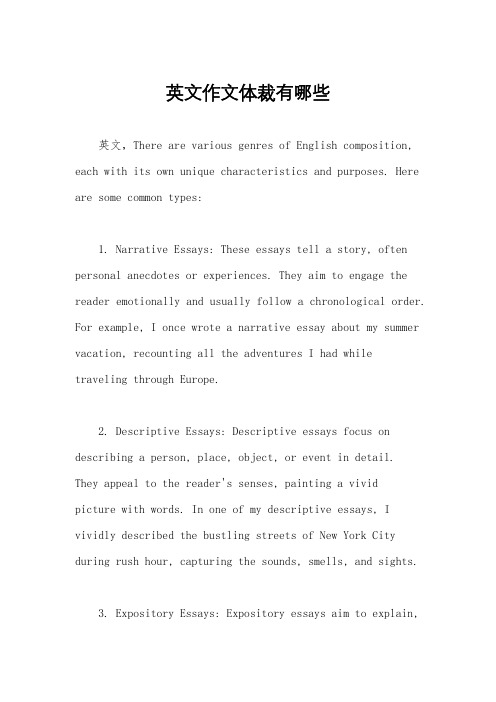 英文作文体裁有哪些

英文，There are various genres of English composition, each with its own unique characteristics and purposes. Here are some common types:

1. Narrative Essays: These essays tell a story, often personal anecdotes or experiences. They aim to engage the reader emotionally and usually follow a chronological order. For example, I once wrote a narrative essay about my summer vacation, recounting all the adventures I had while traveling through Europe.

2. Descriptive Essays: Descriptive essays focus on describing a person, place, object, or event in detail. They appeal to the reader's senses, painting a vivid picture with words. In one of my descriptive essays, I vividly described the bustling streets of New York City during rush hour, capturing the sounds, smells, and sights.

3. Expository Essays: Expository essays aim to explain,